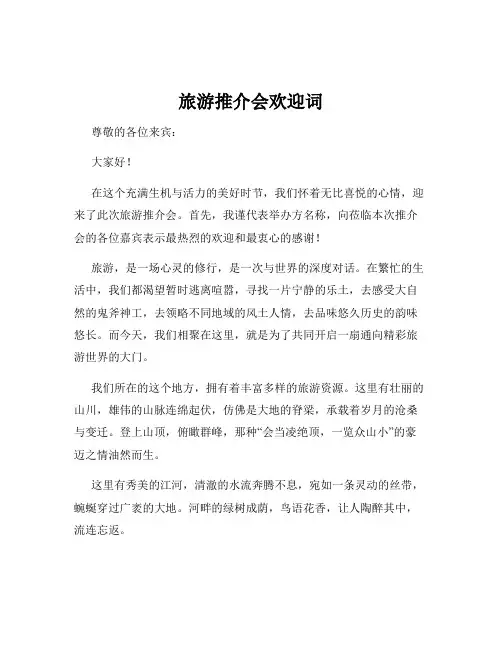 旅游推介会欢迎词

尊敬的各位来宾：

大家好！

在这个充满生机与活力的美好时节，我们怀着无比喜悦的心情，迎来了此次旅游推介会。首先，我谨代表举办方名称，向莅临本次推介会的各位嘉宾表示最热烈的欢迎和最衷心的感谢！

旅游，是一场心灵的修行，是一次与世界的深度对话。在繁忙的生活中，我们都渴望暂时逃离喧嚣，寻找一片宁静的乐土，去感受大自然的鬼斧神工，去领略不同地域的风土人情，去品味悠久历史的韵味悠长。而今天，我们相聚在这里，就是为了共同开启一扇通向精彩旅游世界的大门。

我们所在的这个地方，拥有着丰富多样的旅游资源。这里有壮丽的山川，雄伟的山脉连绵起伏，仿佛是大地的脊梁，承载着岁月的沧桑与变迁。登上山顶，俯瞰群峰，那种“会当凌绝顶，一览众山小”的豪迈之情油然而生。

这里有秀美的江河，清澈的水流奔腾不息，宛如一条灵动的丝带，蜿蜒穿过广袤的大地。河畔的绿树成荫，鸟语花香，让人陶醉其中，流连忘返。